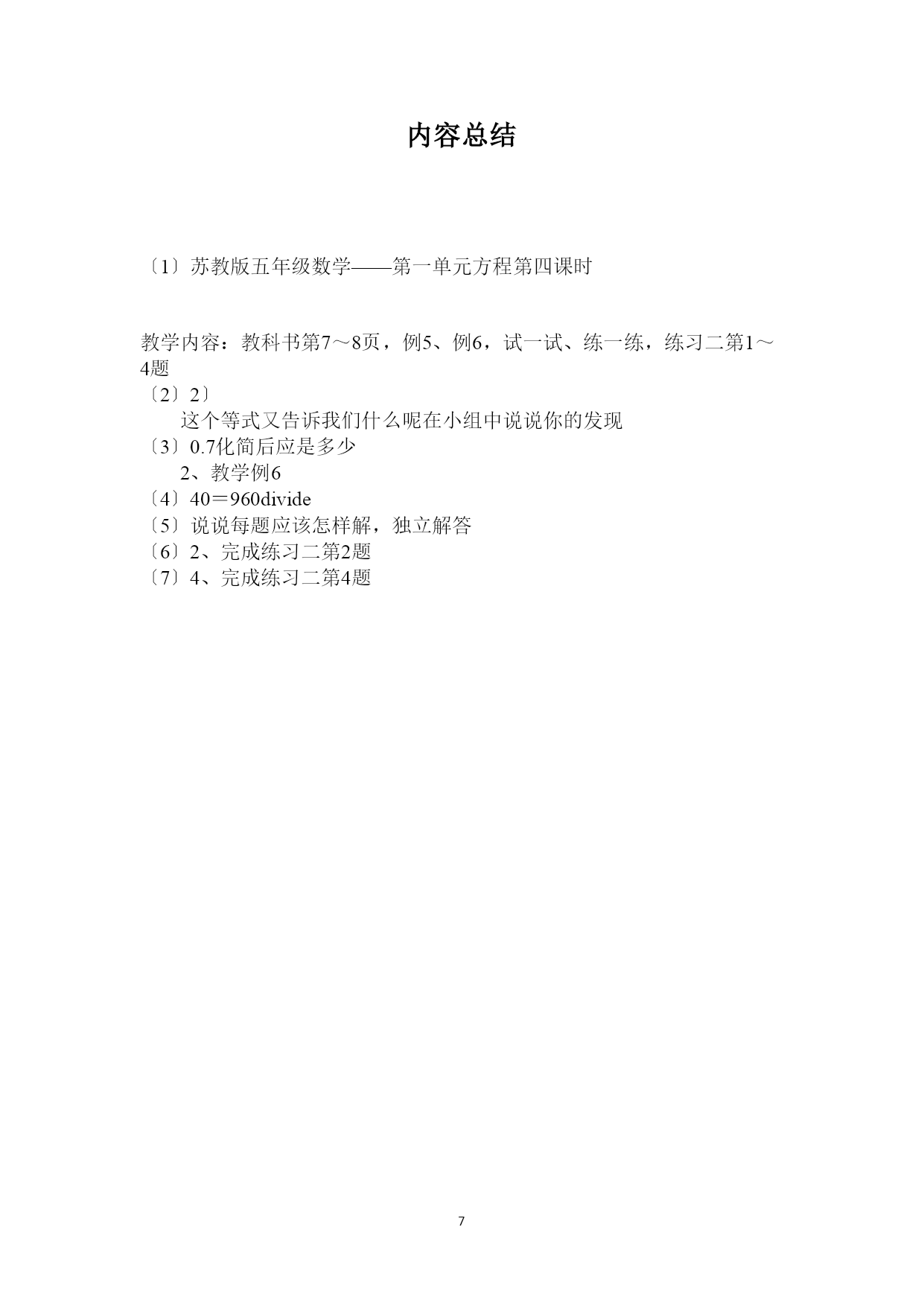 内容总结

〔1〕苏教版五年级数学——第一单元方程第四课时

教学内容：教科书第7～8页，例5、例6，试一试、练一练，练习二第1～4题
〔2〕2〕
这个等式又告诉我们什么呢在小组中说说你的发现
〔3〕0.7化简后应是多少
2、教学例6
〔4〕40＝960divide
〔5〕说说每题应该怎样解，独立解答
〔6〕2、完成练习二第2题
〔7〕4、完成练习二第4题

7